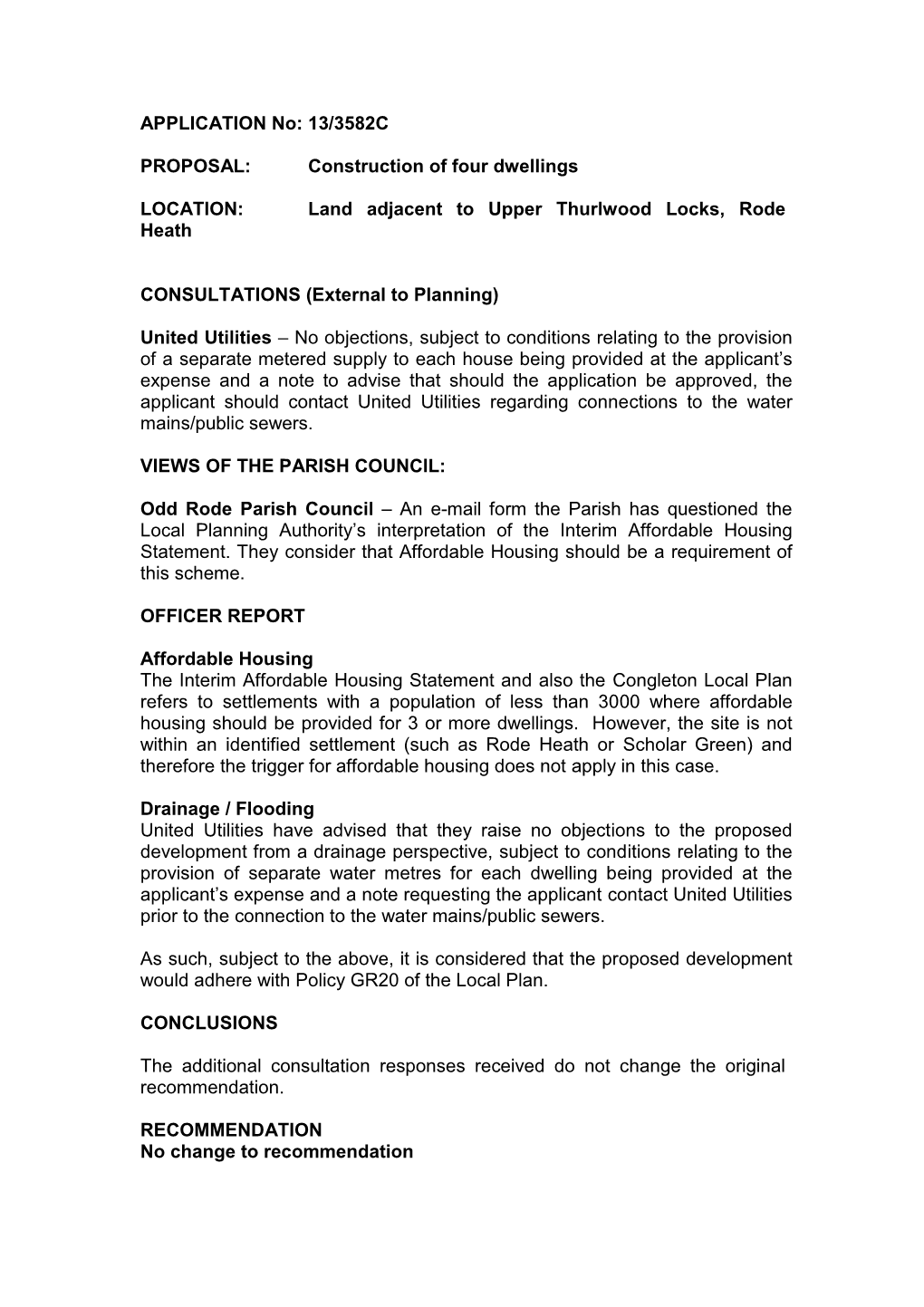 APPLICATION No: 13/3582C

PROPOSAL: Construction of four dwellings

LOCATION: Land adjacent to Upper Thurlwood Locks, Rode Heath

CONSULTATIONS (External to Planning)

United Utilities – No objections, subject to conditions relating to the provision of a separate metered supply to each house being provided at the applicant's expense and a note to advise that should the application be approved, the applicant should contact United Utilities regarding connections to the water mains/public sewers.

VIEWS OF THE PARISH COUNCIL:

Odd Rode Parish Council – An e-mail form the Parish has questioned the Local Planning Authority's interpretation of the Interim Affordable Housing Statement. They consider that Affordable Housing should be a requirement of this scheme.

OFFICER REPORT

Affordable Housing
The Interim Affordable Housing Statement and also the Congleton Local Plan refers to settlements with a population of less than 3000 where affordable housing should be provided for 3 or more dwellings. However, the site is not within an identified settlement (such as Rode Heath or Scholar Green) and therefore the trigger for affordable housing does not apply in this case.

Drainage / Flooding
United Utilities have advised that they raise no objections to the proposed development from a drainage perspective, subject to conditions relating to the provision of separate water metres for each dwelling being provided at the applicant's expense and a note requesting the applicant contact United Utilities prior to the connection to the water mains/public sewers.

As such, subject to the above, it is considered that the proposed development would adhere with Policy GR20 of the Local Plan.

CONCLUSIONS

The additional consultation responses received do not change the original recommendation.

RECOMMENDATION
No change to recommendation